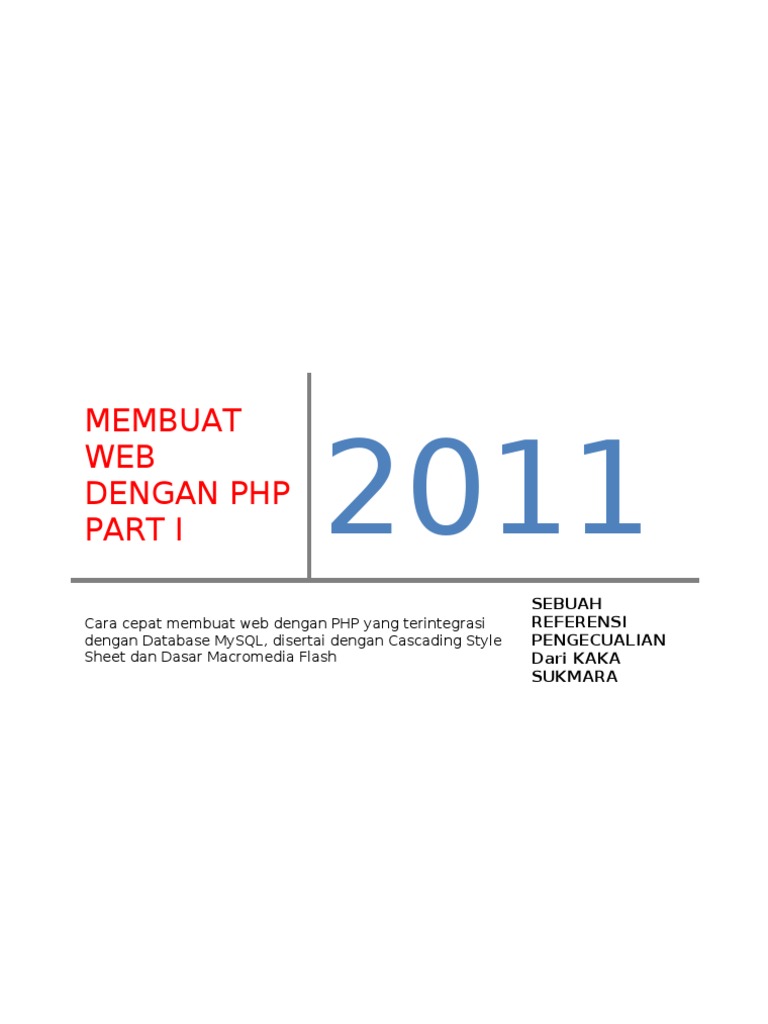 MEMBUAT WEB DENGAN PHP PART I

2011

Cara cepat membuat web dengan PHP yang terintegrasi dengan Database MySQL, disertai dengan Cascading Style Sheet dan Dasar Macromedia Flash

SEBUAH REFERENSI PENGECUALIAN Dari KAKA SUKMARA